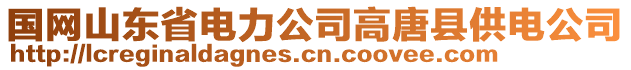 国网山东省电力公司高唐县供电公司
http://lcreginaldagnes.cn.coovee.com